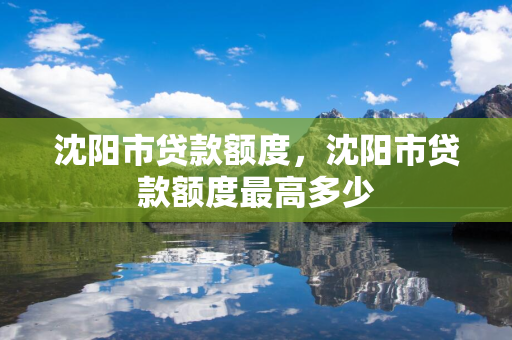 沈阳市贷款额度，沈阳市贷款额度最高多少